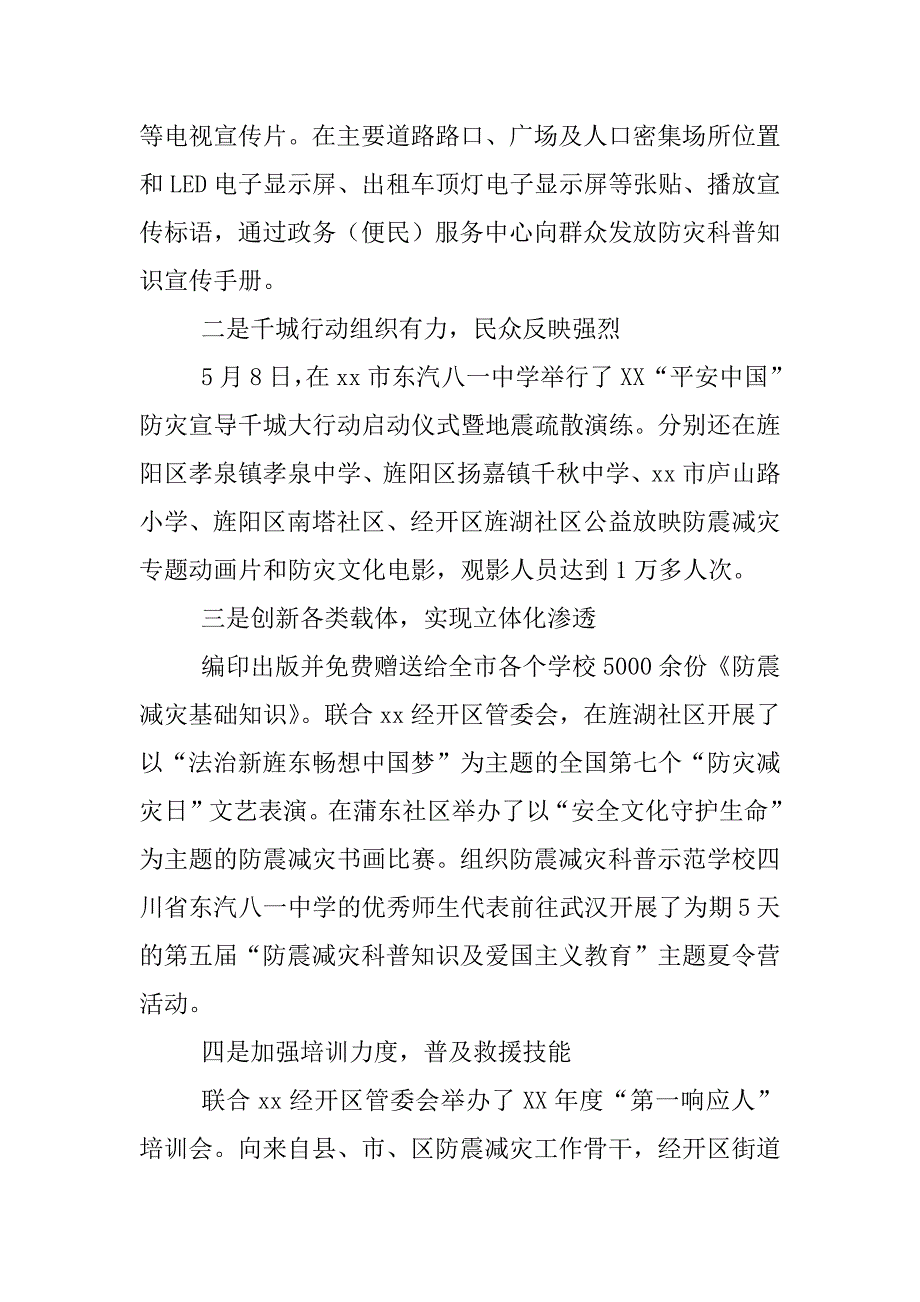 等电视宣传片。在主要道路路口、广场及人口密集场所位置和LED电子显示屏、出租车顶灯电子显示屏等张贴、播放宣传标语，通过政务（便民）服务中心向群众发放防灾科普知识宣传手册。

二是千城行动组织有力，民众反映强烈

5月8日，在xx市东汽八一中学举行了XX“平安中国”防灾宣导千城大行动启动仪式暨地震疏散演练。分别还在旌阳区孝泉镇孝泉中学、旌阳区扬嘉镇千秋中学、xx市庐山路小学、旌阳区南塔社区、经开区旌湖社区公益放映防震减灾专题动画片和防灾文化电影，观影人员达到1万多人次。

三是创新各类载体，实现立体化渗透

编印出版并免费赠送给全市各个学校5000余份《防震减灾基础知识》。联合xx经开区管委会，在旌湖社区开展了以“法治新旌东畅想中国梦”为主题的全国第七个“防灾减灾日”文艺表演。在蒲东社区举办了以“安全文化守护生命”为主题的防震减灾书画比赛。组织防震减灾科普示范学校四川省东汽八一中学的优秀师生代表前往武汉开展了为期5天的第五届“防震减灾科普知识及爱国主义教育”主题夏令营活动。

四是加强培训力度，普及救援技能

联合xx经开区管委会举办了XX年度“第一响应人”培训会。向来自县、市、区防震减灾工作骨干，经开区街道